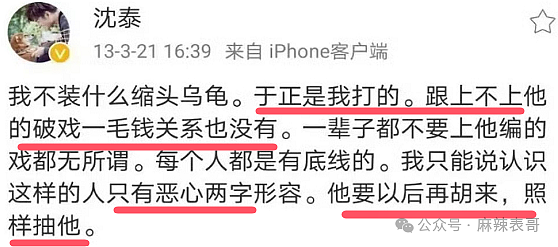 沈泰

13-3-21 16:39 来自 iPhone客户端

我不装什么缩头乌龟。于正是我打的。跟上不上他的破戏一毛钱关系也没有。一辈子都不要上他编的戏都无所谓。每个人都是有底线的。我只能说认识这样的人只有恶心两字形容。他要以后再胡来，照样抽他。

公众号 · 麻辣表哥